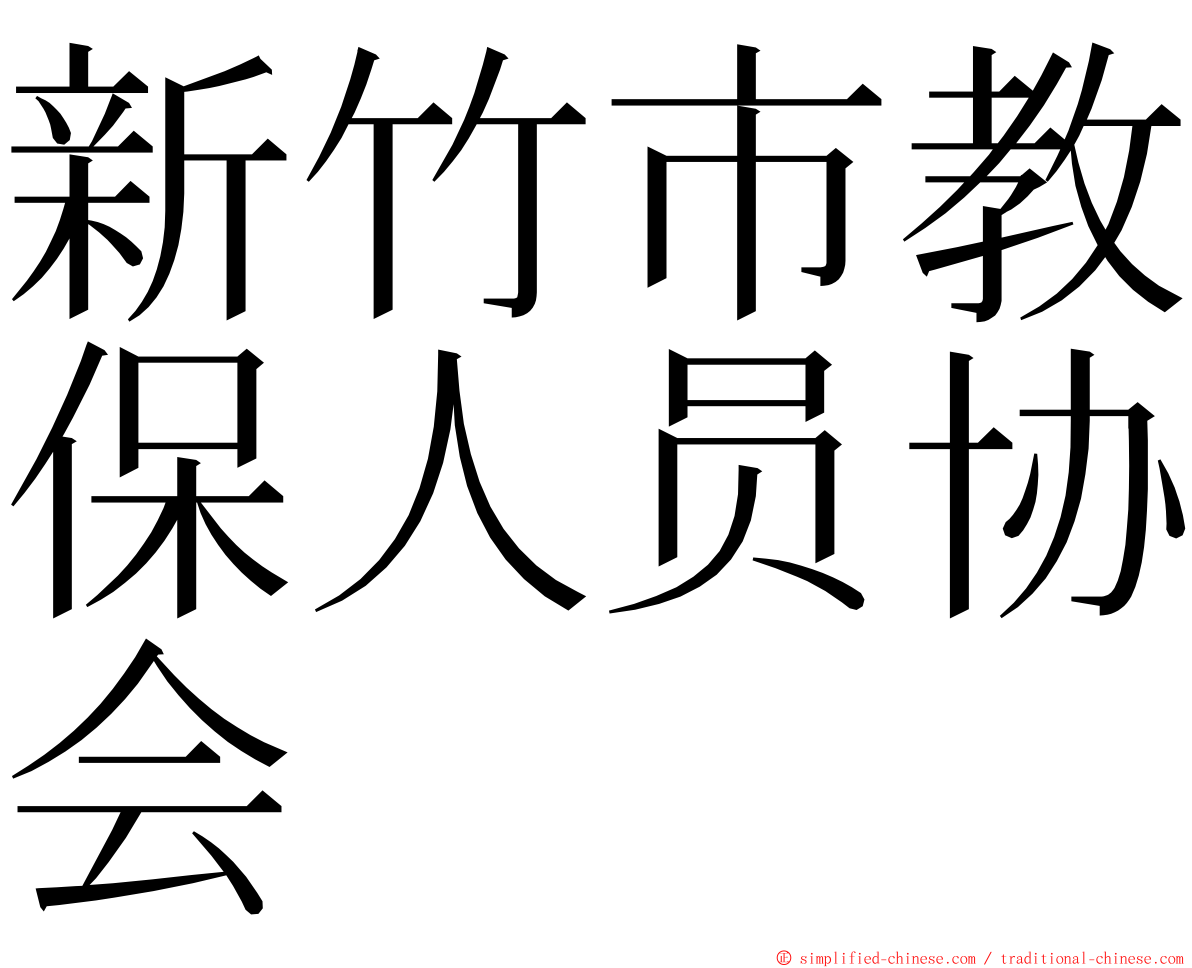 新竹市教保人员协会

㊣ simplified-chinese.com / traditional-chinese.com